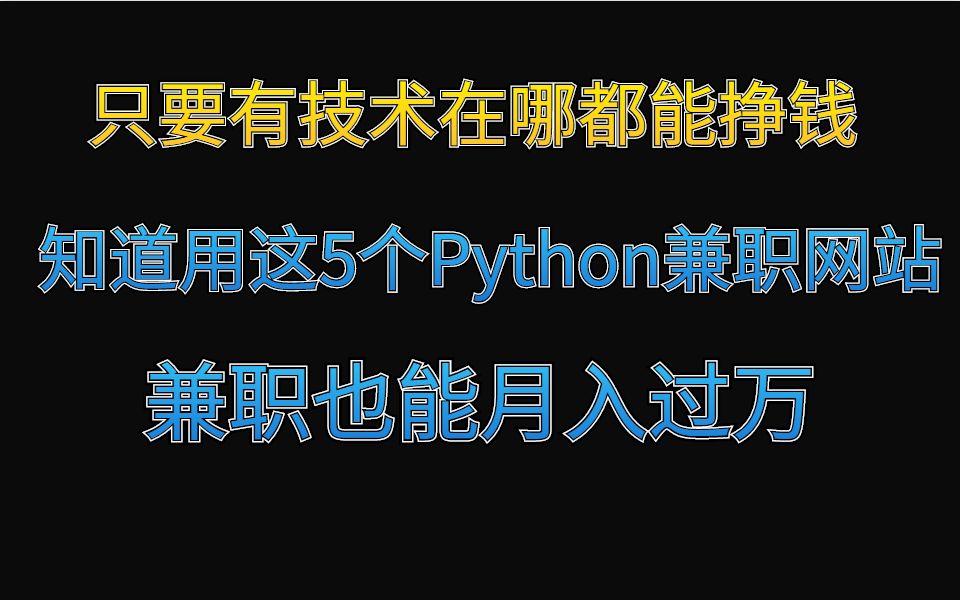 只要有技术在哪都能挣钱

知道用这5个Python兼职网站

兼职也能月入过万